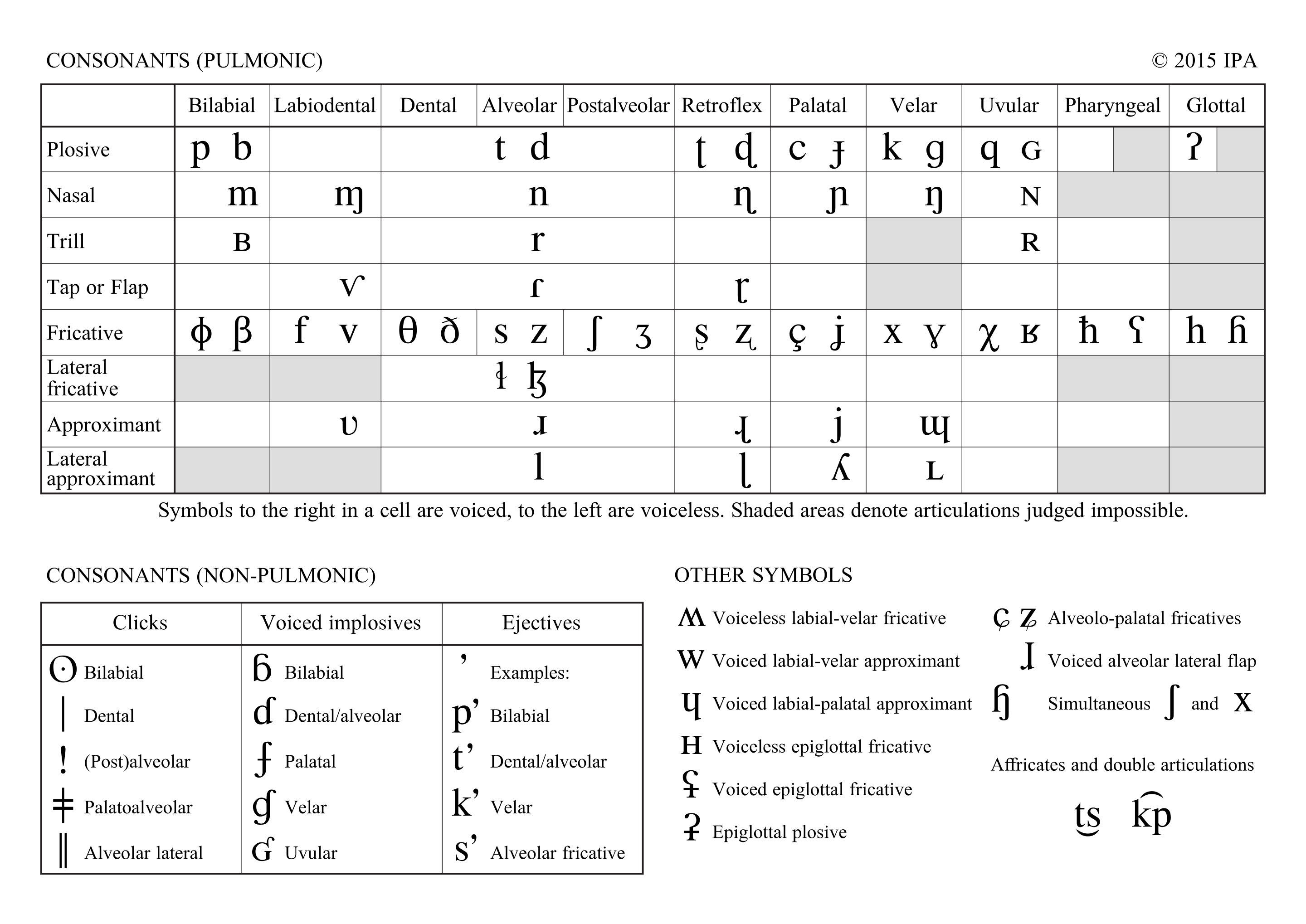 CONSONANTS (PULMONIC) © 2015 IPA

| | Bilabial | Labiodental | Dental | Alveolar | Postalveolar | Retroflex | Palatal | Velar | Uvular | Pharyngeal | Glottal |
|---|---|---|---|---|---|---|---|---|---|---|---|
| Plosive | p b | | | t d | | ʈ ɖ | c ɟ | k ɡ | q ɢ | | ʔ |
| Nasal | m | ɱ | | n | | ɳ | ɲ | ŋ | ɴ | | |
| Trill | ʙ | | | r | | | | | ʀ | | |
| Tap or Flap | | ⱱ | | ɾ | | ɽ | | | | | |
| Fricative | ɸ β | f v | θ ð | s z | ʃ ʒ | ʂ ʐ | ç ʝ | x ɣ | χ ʁ | ħ ʕ | h ɦ |
| Lateral fricative | | | | ɬ ɮ | | | | | | | |
| Approximant | | ʋ | | ɹ | | ɻ | j | ɰ | | | |
| Lateral approximant | | | | l | | ɭ | ʎ | ʟ | | | |

Symbols to the right in a cell are voiced, to the left are voiceless. Shaded areas denote articulations judged impossible.

CONSONANTS (NON-PULMONIC)

| Clicks | Voiced implosives | Ejectives |
|---|---|---|
| ʘ Bilabial | ɓ Bilabial | ʼ Examples: |
| ǀ Dental | ɗ Dental/alveolar | pʼ Bilabial |
| ǃ (Post)alveolar | ʄ Palatal | tʼ Dental/alveolar |
| ǂ Palatoalveolar | ɠ Velar | kʼ Velar |
| ǁ Alveolar lateral | ʛ Uvular | sʼ Alveolar fricative |

OTHER SYMBOLS

ʍ Voiceless labial-velar fricative
w Voiced labial-velar approximant
ɥ Voiced labial-palatal approximant
ʜ Voiceless epiglottal fricative
ʢ Voiced epiglottal fricative
ʡ Epiglottal plosive

ɕ ʑ Alveolo-palatal fricatives
ɺ Voiced alveolar lateral flap
ɧ Simultaneous ʃ and x

Affricates and double articulations

t͜s k͡p